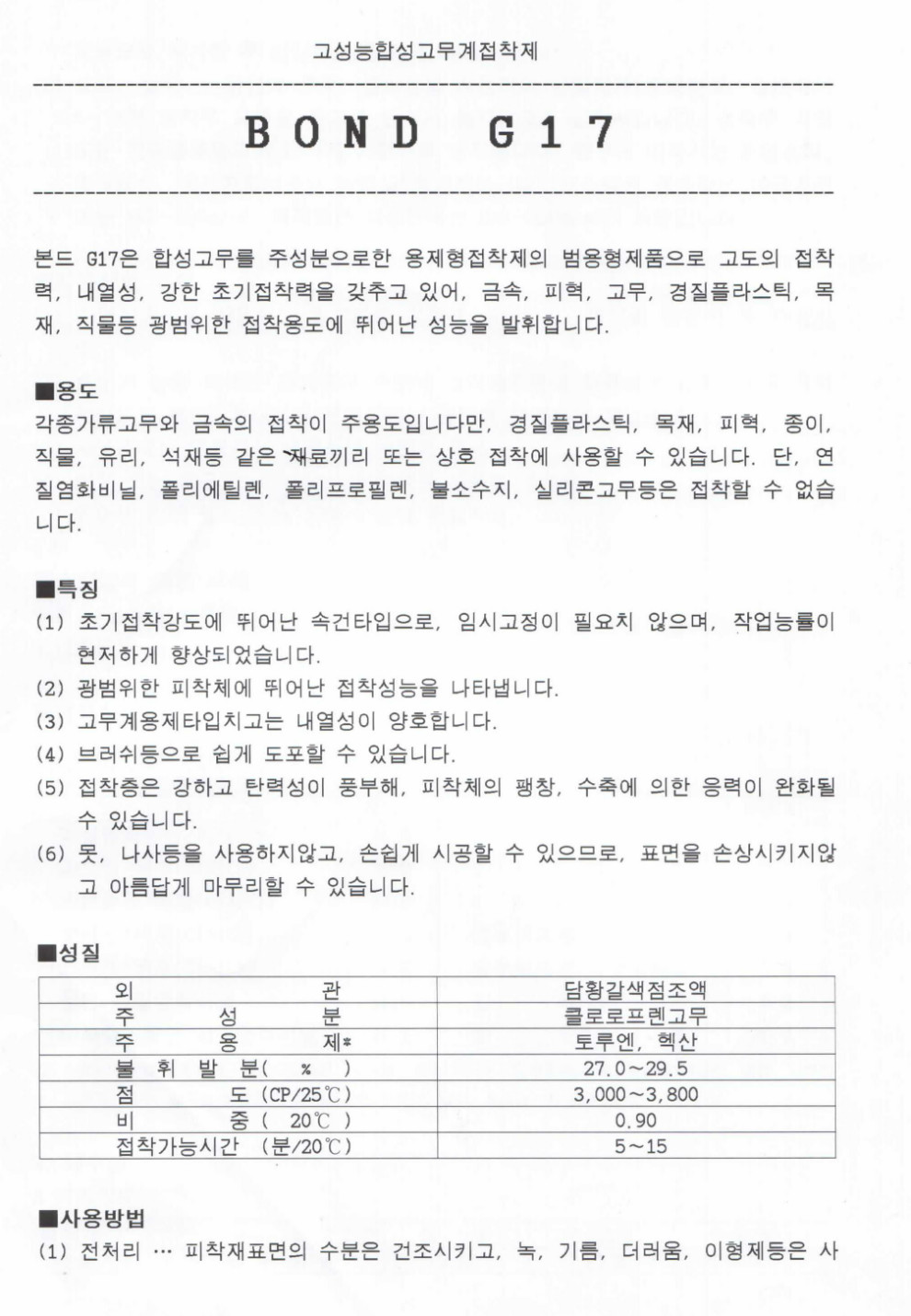 고성능합성고무계접착제

BOND G17

본드 G17은 합성고무를 주성분으로한 용제형접착제의 범용형제품으로 고도의 접착력, 내열성, 강한 초기접착력을 갖추고 있어, 금속, 피혁, 고무, 경질플라스틱, 목재, 직물등 광범위한 접착용도에 뛰어난 성능을 발휘합니다.

■용도
각종가류고무와 금속의 접착이 주용도입니다만, 경질플라스틱, 목재, 피혁, 종이, 직물, 유리, 석재등 같은 재료끼리 또는 상호 접착에 사용할 수 있습니다. 단, 연질염화비닐, 폴리에틸렌, 폴리프로필렌, 불소수지, 실리콘고무등은 접착할 수 없습니다.

■특징
(1) 초기접착강도에 뛰어난 속건타입으로, 임시고정이 필요치 않으며, 작업능률이 현저하게 향상되었습니다.
(2) 광범위한 피착체에 뛰어난 접착성능을 나타냅니다.
(3) 고무계용제타입치고는 내열성이 양호합니다.
(4) 브러쉬등으로 쉽게 도포할 수 있습니다.
(5) 접착층은 강하고 탄력성이 풍부해, 피착체의 팽창, 수축에 의한 응력이 완화될 수 있습니다.
(6) 못, 나사등을 사용하지않고, 손쉽게 시공할 수 있으므로, 표면을 손상시키지않고 아름답게 마무리할 수 있습니다.

■성질
| 외 관 | 담황갈색점조액 |
|---|---|
| 주 성 분 | 클로로프렌고무 |
| 주 용 제* | 토루엔, 헥산 |
| 불 휘 발 분( % ) | 27.0~29.5 |
| 점 도 (CP/25℃) | 3,000~3,800 |
| 비 중 ( 20℃ ) | 0.90 |
| 접착가능시간 (분/20℃) | 5~15 |

■사용방법
(1) 전처리 … 피착재표면의 수분은 건조시키고, 녹, 기름, 더러움, 이형제등은 사